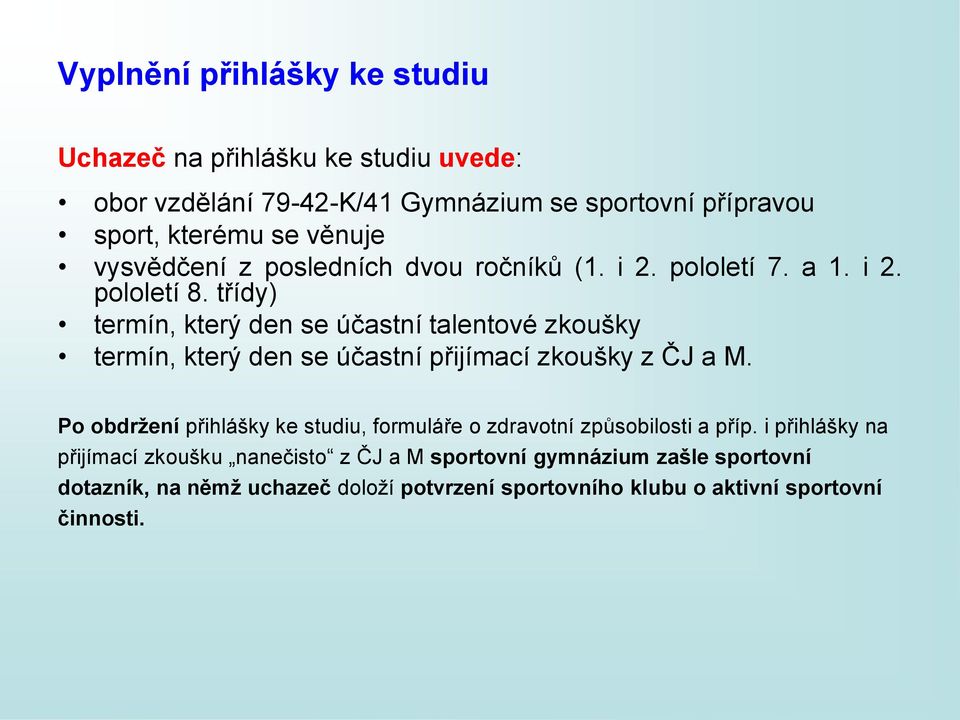 Vyplnění přihlášky ke studiu

Uchazeč na přihlášku ke studiu uvede:

• obor vzdělání 79-42-K/41 Gymnázium se sportovní přípravou
• sport, kterému se věnuje
• vysvědčení z posledních dvou ročníků (1. i 2. pololetí 7. a 1. i 2. pololetí 8. třídy)
• termín, který den se účastní talentové zkoušky
• termín, který den se účastní přijímací zkoušky z ČJ a M.

Po obdržení přihlášky ke studiu, formuláře o zdravotní způsobilosti a příp. i přihlášky na přijímací zkoušku „nanečisto“ z ČJ a M sportovní gymnázium zašle sportovní dotazník, na němž uchazeč doloží potvrzení sportovního klubu o aktivní sportovní činnosti.